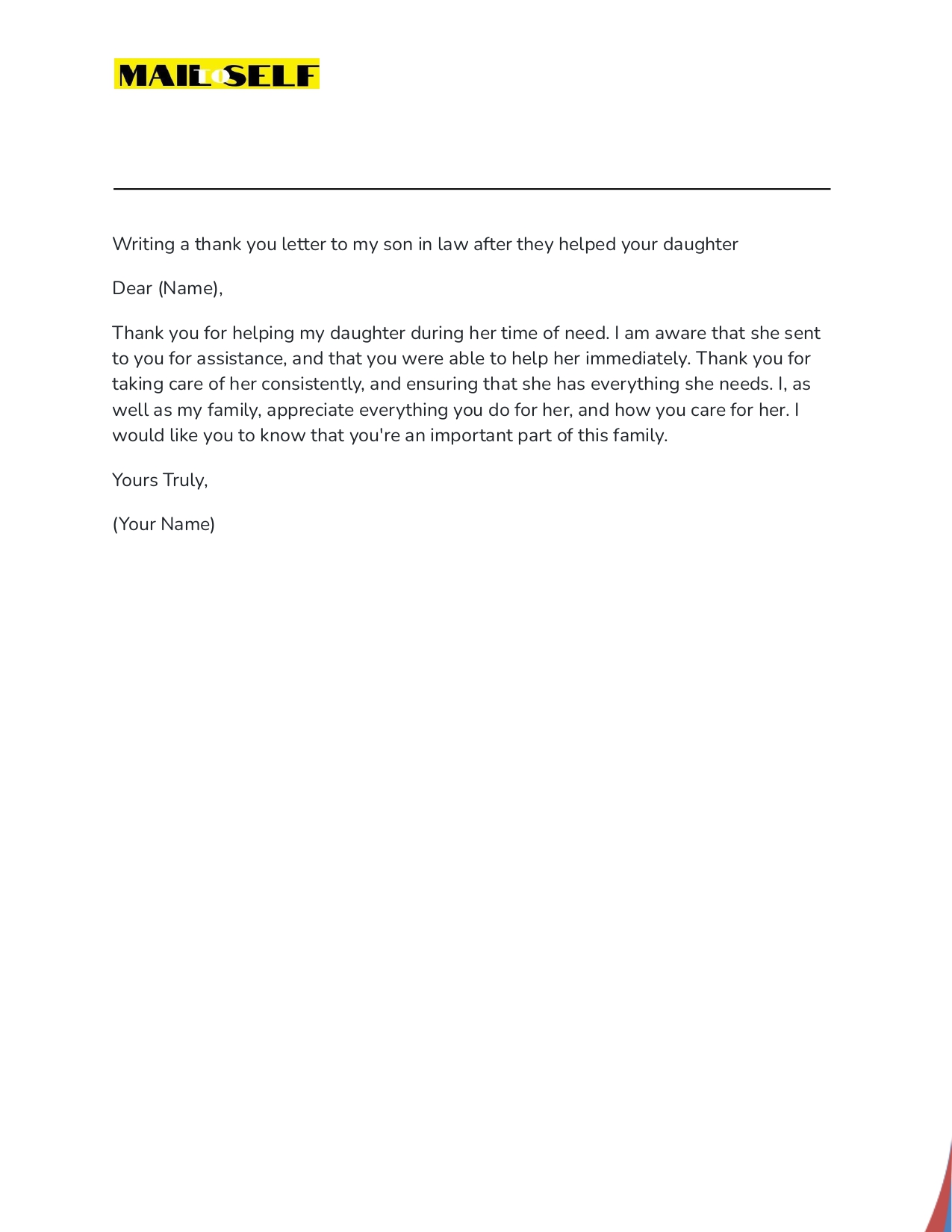 MAIL TO SELF

Writing a thank you letter to my son in law after they helped your daughter

Dear (Name),

Thank you for helping my daughter during her time of need. I am aware that she sent to you for assistance, and that you were able to help her immediately. Thank you for taking care of her consistently, and ensuring that she has everything she needs. I, as well as my family, appreciate everything you do for her, and how you care for her. I would like you to know that you're an important part of this family.

Yours Truly,

(Your Name)